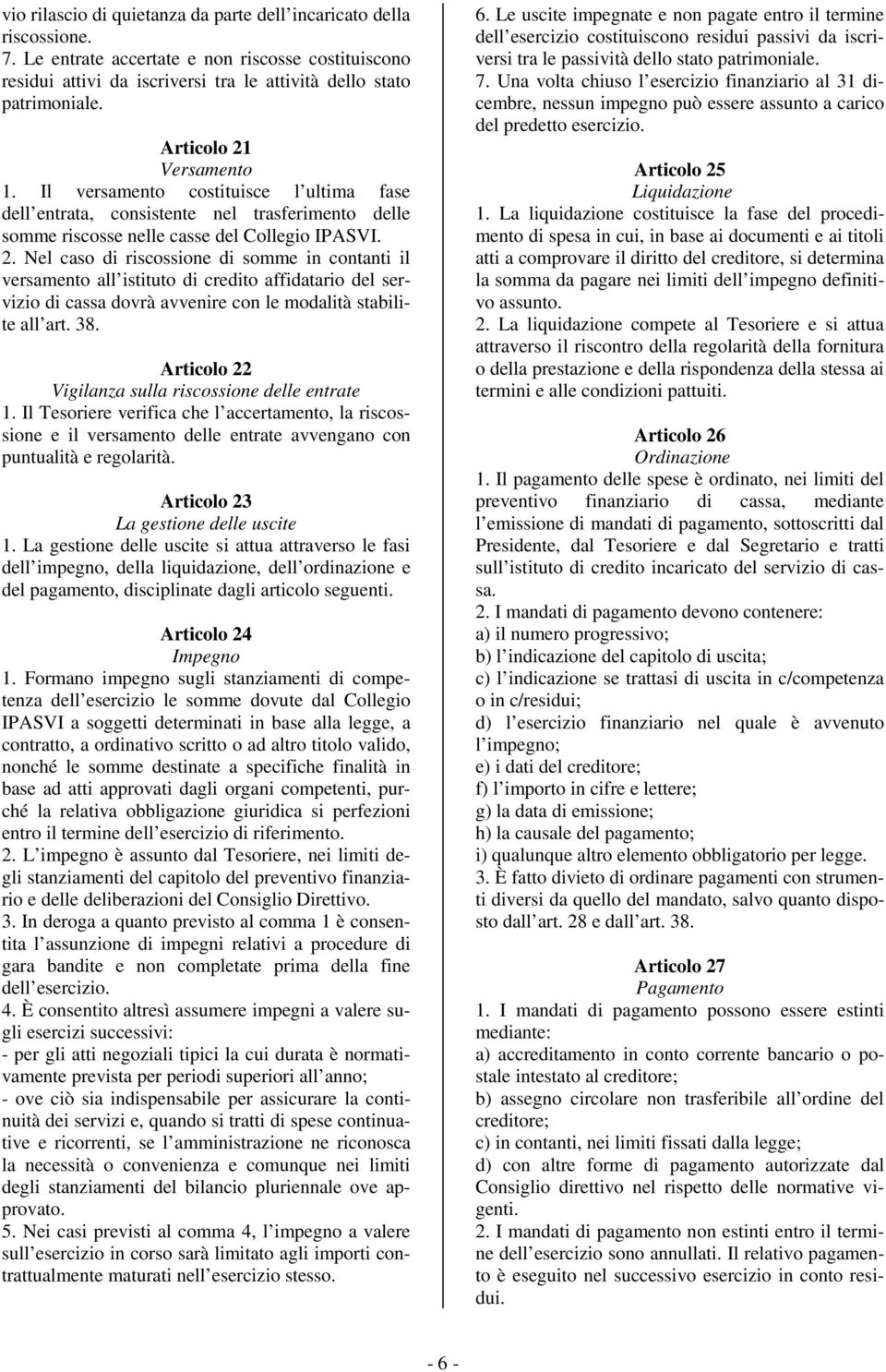 vio rilascio di quietanza da parte dell incaricato della riscossione.
7. Le entrate accertate e non riscosse costituiscono residui attivi da iscriversi tra le attività dello stato patrimoniale.

Articolo 21
Versamento
1. Il versamento costituisce l ultima fase dell entrata, consistente nel trasferimento delle somme riscosse nelle casse del Collegio IPASVI.
2. Nel caso di riscossione di somme in contanti il versamento all istituto di credito affidatario del servizio di cassa dovrà avvenire con le modalità stabilite all art. 38.

Articolo 22
Vigilanza sulla riscossione delle entrate
1. Il Tesoriere verifica che l accertamento, la riscossione e il versamento delle entrate avvengano con puntualità e regolarità.

Articolo 23
La gestione delle uscite
1. La gestione delle uscite si attua attraverso le fasi dell impegno, della liquidazione, dell ordinazione e del pagamento, disciplinate dagli articolo seguenti.

Articolo 24
Impegno
1. Formano impegno sugli stanziamenti di competenza dell esercizio le somme dovute dal Collegio IPASVI a soggetti determinati in base alla legge, a contratto, a ordinativo scritto o ad altro titolo valido, nonché le somme destinate a specifiche finalità in base ad atti approvati dagli organi competenti, purché la relativa obbligazione giuridica si perfezioni entro il termine dell esercizio di riferimento.
2. L impegno è assunto dal Tesoriere, nei limiti degli stanziamenti del capitolo del preventivo finanziario e delle deliberazioni del Consiglio Direttivo.
3. In deroga a quanto previsto al comma 1 è consentita l assunzione di impegni relativi a procedure di gara bandite e non completate prima della fine dell esercizio.
4. È consentito altresì assumere impegni a valere sugli esercizi successivi:
- per gli atti negoziali tipici la cui durata è normativamente prevista per periodi superiori all anno;
- ove ciò sia indispensabile per assicurare la continuità dei servizi e, quando si tratti di spese continuative e ricorrenti, se l amministrazione ne riconosca la necessità o convenienza e comunque nei limiti degli stanziamenti del bilancio pluriennale ove approvato.
5. Nei casi previsti al comma 4, l impegno a valere sull esercizio in corso sarà limitato agli importi contrattualmente maturati nell esercizio stesso.

6. Le uscite impegnate e non pagate entro il termine dell esercizio costituiscono residui passivi da iscriversi tra le passività dello stato patrimoniale.
7. Una volta chiuso l esercizio finanziario al 31 dicembre, nessun impegno può essere assunto a carico del predetto esercizio.

Articolo 25
Liquidazione
1. La liquidazione costituisce la fase del procedimento di spesa in cui, in base ai documenti e ai titoli atti a comprovare il diritto del creditore, si determina la somma da pagare nei limiti dell impegno definitivo assunto.
2. La liquidazione compete al Tesoriere e si attua attraverso il riscontro della regolarità della fornitura o della prestazione e della rispondenza della stessa ai termini e alle condizioni pattuiti.

Articolo 26
Ordinazione
1. Il pagamento delle spese è ordinato, nei limiti del preventivo finanziario di cassa, mediante l emissione di mandati di pagamento, sottoscritti dal Presidente, dal Tesoriere e dal Segretario e tratti sull istituto di credito incaricato del servizio di cassa.
2. I mandati di pagamento devono contenere:
a) il numero progressivo;
b) l indicazione del capitolo di uscita;
c) l indicazione se trattasi di uscita in c/competenza o in c/residui;
d) l esercizio finanziario nel quale è avvenuto l impegno;
e) i dati del creditore;
f) l importo in cifre e lettere;
g) la data di emissione;
h) la causale del pagamento;
i) qualunque altro elemento obbligatorio per legge.
3. È fatto divieto di ordinare pagamenti con strumenti diversi da quello del mandato, salvo quanto disposto dall art. 28 e dall art. 38.

Articolo 27
Pagamento
1. I mandati di pagamento possono essere estinti mediante:
a) accreditamento in conto corrente bancario o postale intestato al creditore;
b) assegno circolare non trasferibile all ordine del creditore;
c) in contanti, nei limiti fissati dalla legge;
d) con altre forme di pagamento autorizzate dal Consiglio direttivo nel rispetto delle normative vigenti.
2. I mandati di pagamento non estinti entro il termine dell esercizio sono annullati. Il relativo pagamento è eseguito nel successivo esercizio in conto residui.

- 6 -